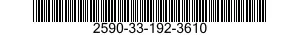 2590-33-192-3610